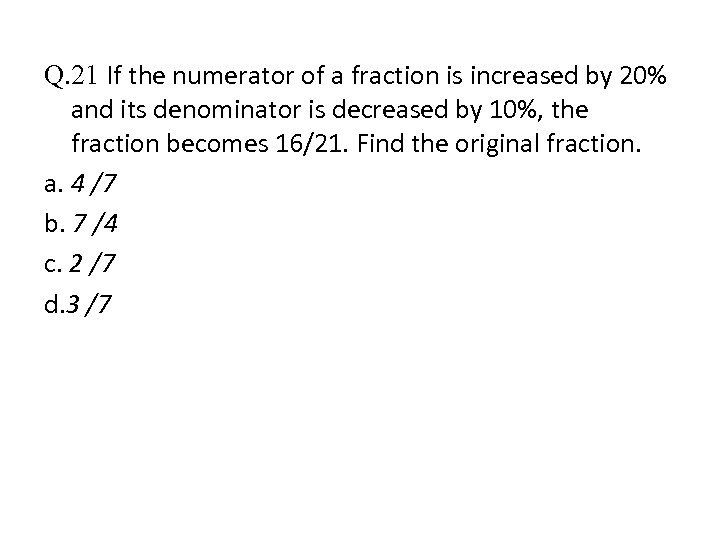 Q.21 If the numerator of a fraction is increased by 20% and its denominator is decreased by 10%, the fraction becomes 16/21. Find the original fraction.

a. 4 /7

b. 7 /4

c. 2 /7

d.3 /7